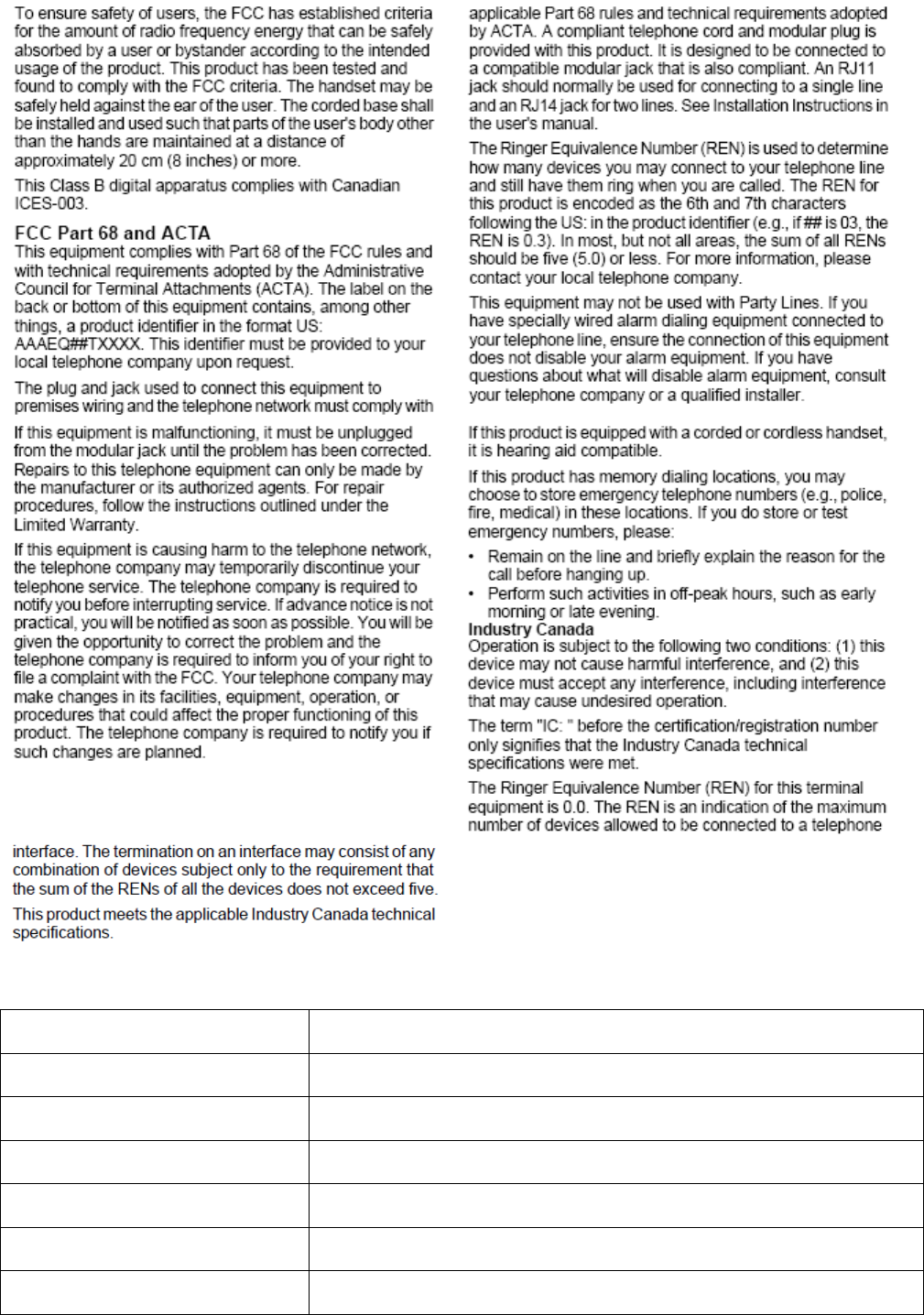 To ensure safety of users, the FCC has established criteria for the amount of radio frequency energy that can be safely absorbed by a user or bystander according to the intended usage of the product. This product has been tested and found to comply with the FCC criteria. The handset may be safely held against the ear of the user. The corded base shall be installed and used such that parts of the user's body other than the hands are maintained at a distance of approximately 20 cm (8 inches) or more.

This Class B digital apparatus complies with Canadian ICES-003.

FCC Part 68 and ACTA
This equipment complies with Part 68 of the FCC rules and with technical requirements adopted by the Administrative Council for Terminal Attachments (ACTA). The label on the back or bottom of this equipment contains, among other things, a product identifier in the format US: AAAEQ##TXXXX. This identifier must be provided to your local telephone company upon request.

The plug and jack used to connect this equipment to premises wiring and the telephone network must comply with

If this equipment is malfunctioning, it must be unplugged from the modular jack until the problem has been corrected. Repairs to this telephone equipment can only be made by the manufacturer or its authorized agents. For repair procedures, follow the instructions outlined under the Limited Warranty.

If this equipment is causing harm to the telephone network, the telephone company may temporarily discontinue your telephone service. The telephone company is required to notify you before interrupting service. If advance notice is not practical, you will be notified as soon as possible. You will be given the opportunity to correct the problem and the telephone company is required to inform you of your right to file a complaint with the FCC. Your telephone company may make changes in its facilities, equipment, operation, or procedures that could affect the proper functioning of this product. The telephone company is required to notify you if such changes are planned.

interface. The termination on an interface may consist of any combination of devices subject only to the requirement that the sum of the RENs of all the devices does not exceed five.

This product meets the applicable Industry Canada technical specifications.

applicable Part 68 rules and technical requirements adopted by ACTA. A compliant telephone cord and modular plug is provided with this product. It is designed to be connected to a compatible modular jack that is also compliant. An RJ11 jack should normally be used for connecting to a single line and an RJ14 jack for two lines. See Installation Instructions in the user's manual.

The Ringer Equivalence Number (REN) is used to determine how many devices you may connect to your telephone line and still have them ring when you are called. The REN for this product is encoded as the 6th and 7th characters following the US: in the product identifier (e.g., if ## is 03, the REN is 0.3). In most, but not all areas, the sum of all RENs should be five (5.0) or less. For more information, please contact your local telephone company.

This equipment may not be used with Party Lines. If you have specially wired alarm dialing equipment connected to your telephone line, ensure the connection of this equipment does not disable your alarm equipment. If you have questions about what will disable alarm equipment, consult your telephone company or a qualified installer.

If this product is equipped with a corded or cordless handset, it is hearing aid compatible.

If this product has memory dialing locations, you may choose to store emergency telephone numbers (e.g., police, fire, medical) in these locations. If you do store or test emergency numbers, please:

• Remain on the line and briefly explain the reason for the call before hanging up.
• Perform such activities in off-peak hours, such as early morning or late evening.

Industry Canada
Operation is subject to the following two conditions: (1) this device may not cause harmful interference, and (2) this device must accept any interference, including interference that may cause undesired operation.

The term "IC: " before the certification/registration number only signifies that the Industry Canada technical specifications were met.

The Ringer Equivalence Number (REN) for this terminal equipment is 0.0. The REN is an indication of the maximum number of devices allowed to be connected to a telephone